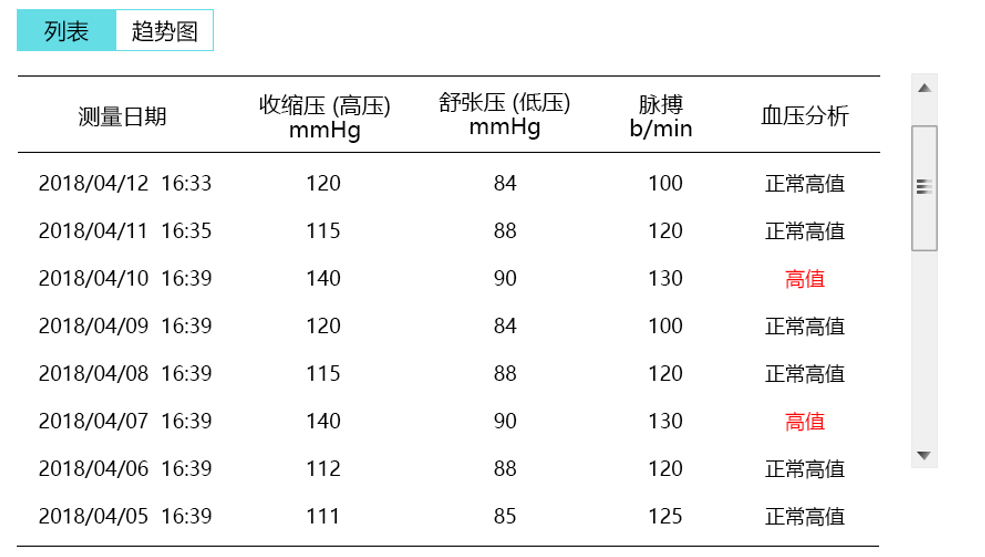 列表 趋势图

| 测量日期 | 收缩压 (高压) mmHg | 舒张压 (低压) mmHg | 脉搏 b/min | 血压分析 |
|---|---|---|---|---|
| 2018/04/12 16:33 | 120 | 84 | 100 | 正常高值 |
| 2018/04/11 16:35 | 115 | 88 | 120 | 正常高值 |
| 2018/04/10 16:39 | 140 | 90 | 130 | 高值 |
| 2018/04/09 16:39 | 120 | 84 | 100 | 正常高值 |
| 2018/04/08 16:39 | 115 | 88 | 120 | 正常高值 |
| 2018/04/07 16:39 | 140 | 90 | 130 | 高值 |
| 2018/04/06 16:39 | 112 | 88 | 120 | 正常高值 |
| 2018/04/05 16:39 | 111 | 85 | 125 | 正常高值 |